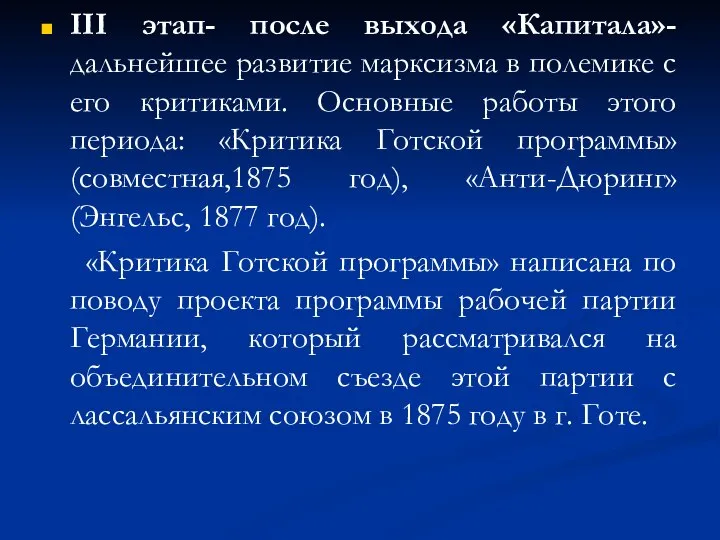 III этап- после выхода «Капитала»- дальнейшее развитие марксизма в полемике с его критиками. Основные работы этого периода: «Критика Готской программы» (совместная,1875 год), «Анти-Дюринг» (Энгельс, 1877 год).

«Критика Готской программы» написана по поводу проекта программы рабочей партии Германии, который рассматривался на объединительном съезде этой партии с лассальянским союзом в 1875 году в г. Готе.